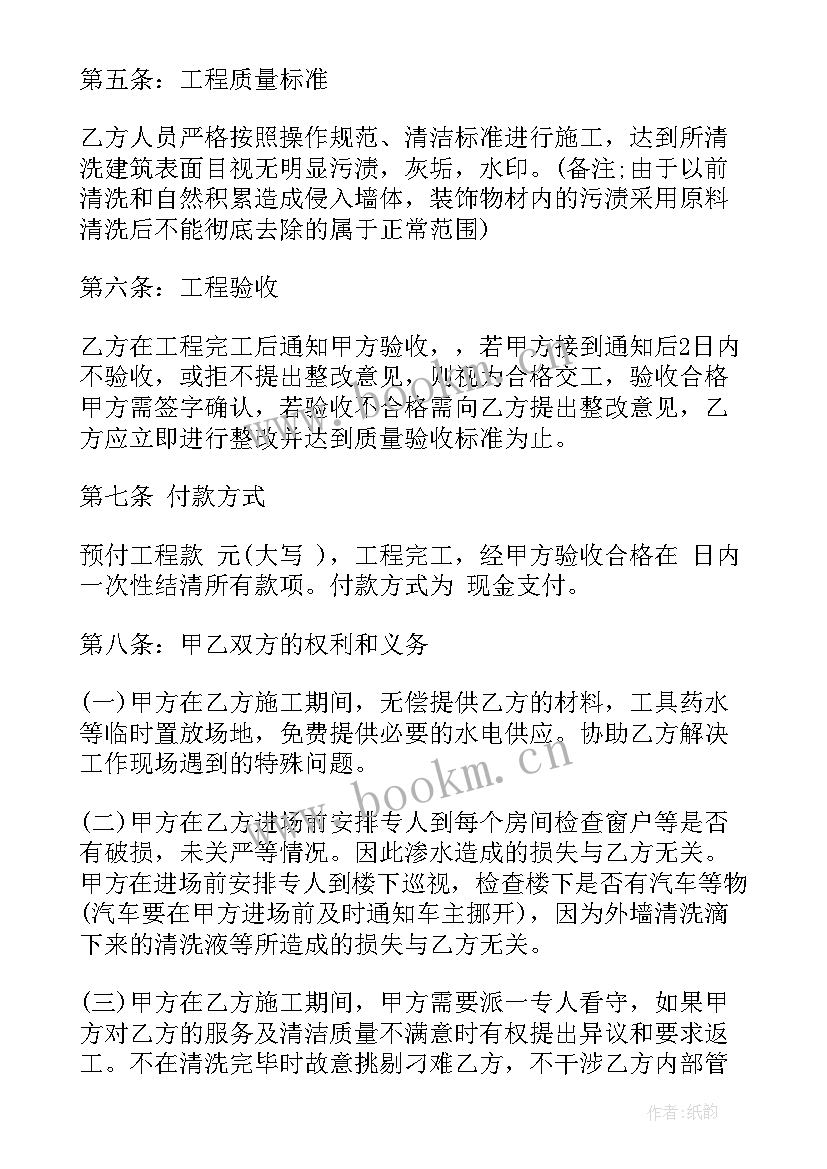 第五条：工程质量标准

乙方人员严格按照操作规范、清洁标准进行施工，达到所清洗建筑表面目视无明显污渍，灰垢，水印。(备注;由于以前清洗和自然积累造成侵入墙体，装饰物材内的污渍采用原料清洗后不能彻底去除的属于正常范围)

第六条：工程验收

乙方在工程完工后通知甲方验收，，若甲方接到通知后2日内不验收，或拒不提出整改意见，则视为合格交工，验收合格甲方需签字确认，若验收不合格需向乙方提出整改意见，乙方应立即进行整改并达到质量验收标准为止。

第七条 付款方式

预付工程款 元(大写 )，工程完工，经甲方验收合格在 日内一次性结清所有款项。付款方式为 现金支付。

第八条：甲乙双方的权利和义务

(一)甲方在乙方施工期间，无偿提供乙方的材料，工具药水等临时置放场地，免费提供必要的水电供应。协助乙方解决工作现场遇到的特殊问题。

(二)甲方在乙方进场前安排专人到每个房间检查窗户等是否有破损，未关严等情况。因此渗水造成的损失与乙方无关。甲方在进场前安排专人到楼下巡视，检查楼下是否有汽车等物(汽车要在甲方进场前及时通知车主挪开)，因为外墙清洗滴下来的清洗液等所造成的损失与乙方无关。

(三)甲方在乙方施工期间，甲方需要派一专人看守，如果甲方对乙方的服务及清洁质量不满意时有权提出异议和要求返工。不在清洗完毕时故意挑剔刁难乙方，不干涉乙方内部管

www.bookm.cn

作者:纸韵